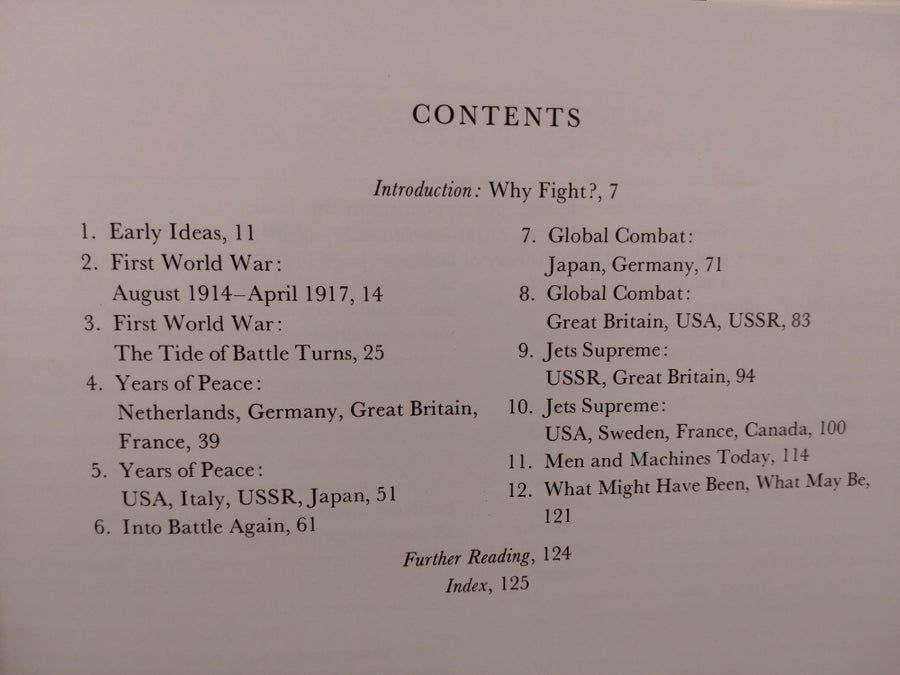 CONTENTS

Introduction: Why Fight?, 7

1. Early Ideas, 11
2. First World War: August 1914–April 1917, 14
3. First World War: The Tide of Battle Turns, 25
4. Years of Peace: Netherlands, Germany, Great Britain, France, 39
5. Years of Peace: USA, Italy, USSR, Japan, 51
6. Into Battle Again, 61

7. Global Combat: Japan, Germany, 71
8. Global Combat: Great Britain, USA, USSR, 83
9. Jets Supreme: USSR, Great Britain, 94
10. Jets Supreme: USA, Sweden, France, Canada, 100
11. Men and Machines Today, 114
12. What Might Have Been, What May Be, 121

Further Reading, 124
Index, 125